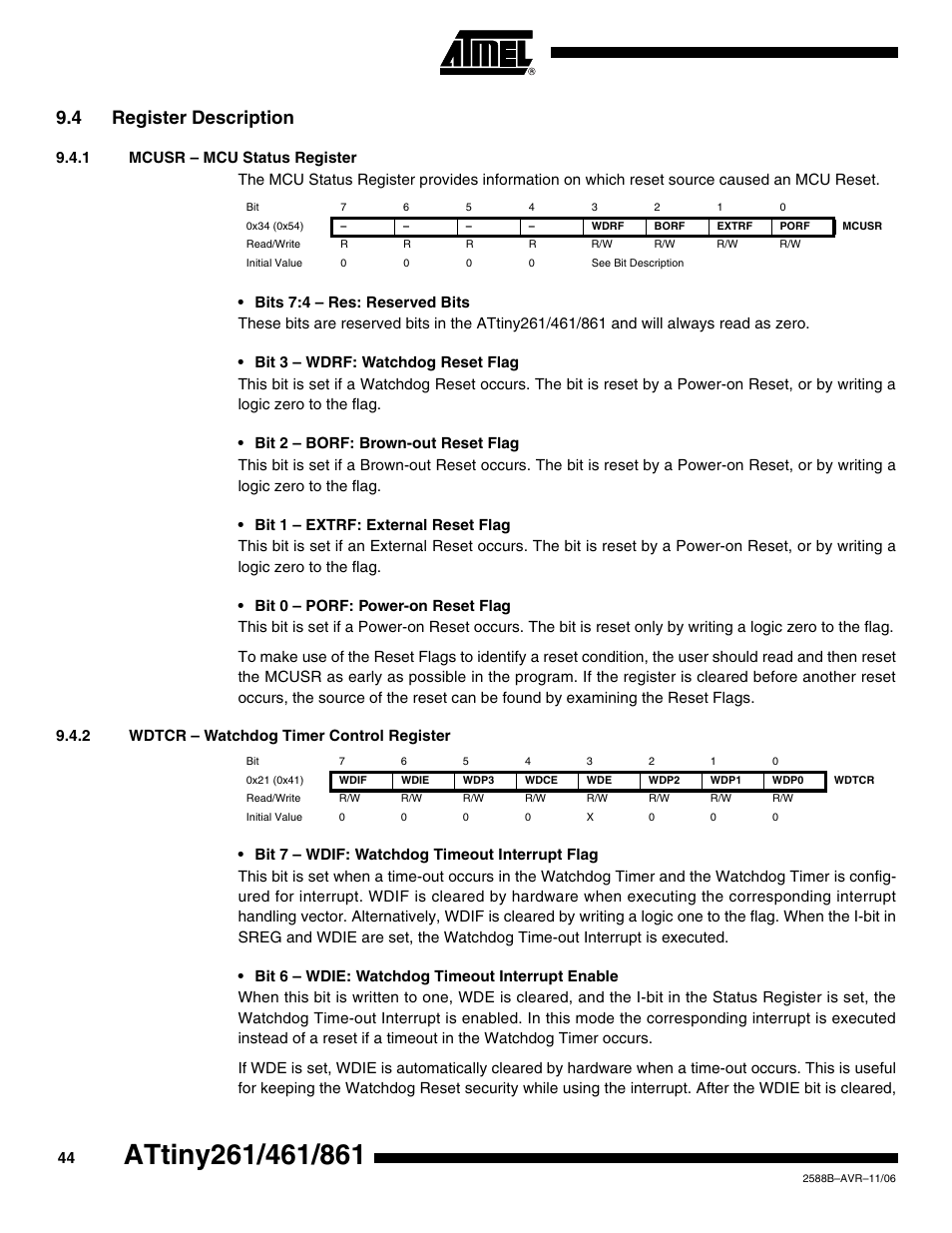 ATMEL®

9.4 Register Description

9.4.1 MCUSR – MCU Status Register

The MCU Status Register provides information on which reset source caused an MCU Reset.

| Bit | 7 | 6 | 5 | 4 | 3 | 2 | 1 | 0 | |
|---|---|---|---|---|---|---|---|---|---|
| 0x34 (0x54) | – | – | – | – | WDRF | BORF | EXTRF | PORF | MCUSR |
| Read/Write | R | R | R | R | R/W | R/W | R/W | R/W | |
| Initial Value | 0 | 0 | 0 | 0 | See Bit Description | | | | |

• Bits 7:4 – Res: Reserved Bits

These bits are reserved bits in the ATtiny261/461/861 and will always read as zero.

• Bit 3 – WDRF: Watchdog Reset Flag

This bit is set if a Watchdog Reset occurs. The bit is reset by a Power-on Reset, or by writing a logic zero to the flag.

• Bit 2 – BORF: Brown-out Reset Flag

This bit is set if a Brown-out Reset occurs. The bit is reset by a Power-on Reset, or by writing a logic zero to the flag.

• Bit 1 – EXTRF: External Reset Flag

This bit is set if an External Reset occurs. The bit is reset by a Power-on Reset, or by writing a logic zero to the flag.

• Bit 0 – PORF: Power-on Reset Flag

This bit is set if a Power-on Reset occurs. The bit is reset only by writing a logic zero to the flag.

To make use of the Reset Flags to identify a reset condition, the user should read and then reset the MCUSR as early as possible in the program. If the register is cleared before another reset occurs, the source of the reset can be found by examining the Reset Flags.

9.4.2 WDTCR – Watchdog Timer Control Register

| Bit | 7 | 6 | 5 | 4 | 3 | 2 | 1 | 0 | |
|---|---|---|---|---|---|---|---|---|---|
| 0x21 (0x41) | WDIF | WDIE | WDP3 | WDCE | WDE | WDP2 | WDP1 | WDP0 | WDTCR |
| Read/Write | R/W | R/W | R/W | R/W | R/W | R/W | R/W | R/W | |
| Initial Value | 0 | 0 | 0 | 0 | X | 0 | 0 | 0 | |

• Bit 7 – WDIF: Watchdog Timeout Interrupt Flag

This bit is set when a time-out occurs in the Watchdog Timer and the Watchdog Timer is configured for interrupt. WDIF is cleared by hardware when executing the corresponding interrupt handling vector. Alternatively, WDIF is cleared by writing a logic one to the flag. When the I-bit in SREG and WDIE are set, the Watchdog Time-out Interrupt is executed.

• Bit 6 – WDIE: Watchdog Timeout Interrupt Enable

When this bit is written to one, WDE is cleared, and the I-bit in the Status Register is set, the Watchdog Time-out Interrupt is enabled. In this mode the corresponding interrupt is executed instead of a reset if a timeout in the Watchdog Timer occurs.

If WDE is set, WDIE is automatically cleared by hardware when a time-out occurs. This is useful for keeping the Watchdog Reset security while using the interrupt. After the WDIE bit is cleared,

44 ATtiny261/461/861

2588B–AVR–11/06